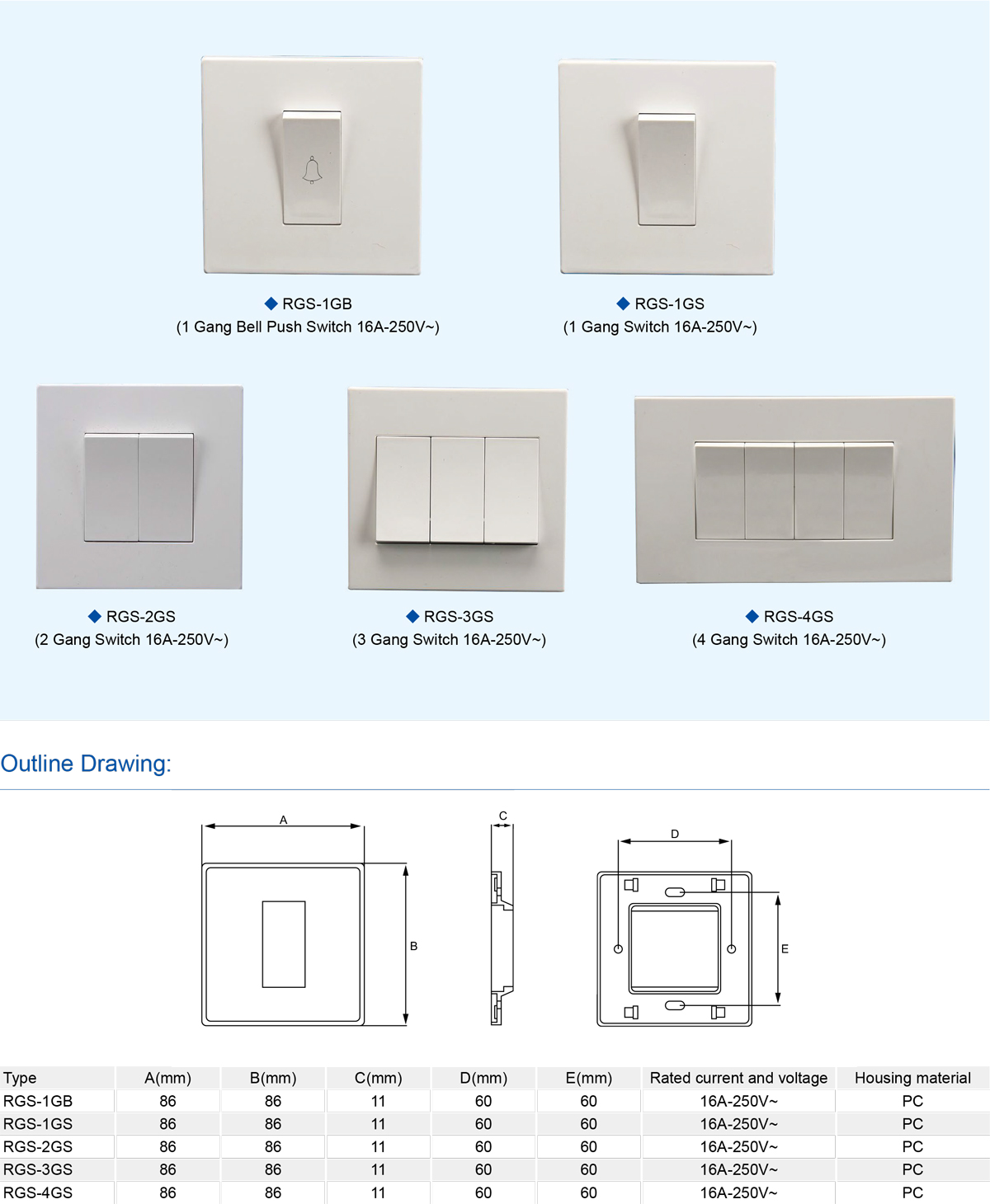 ◆ RGS-1GB
(1 Gang Bell Push Switch 16A-250V~)

◆ RGS-1GS
(1 Gang Switch 16A-250V~)

◆ RGS-2GS
(2 Gang Switch 16A-250V~)

◆ RGS-3GS
(3 Gang Switch 16A-250V~)

◆ RGS-4GS
(4 Gang Switch 16A-250V~)

Outline Drawing:

A

B

C

D

E

| Type | A(mm) | B(mm) | C(mm) | D(mm) | E(mm) | Rated current and voltage | Housing material |
|---|---|---|---|---|---|---|---|
| RGS-1GB | 86 | 86 | 11 | 60 | 60 | 16A-250V~ | PC |
| RGS-1GS | 86 | 86 | 11 | 60 | 60 | 16A-250V~ | PC |
| RGS-2GS | 86 | 86 | 11 | 60 | 60 | 16A-250V~ | PC |
| RGS-3GS | 86 | 86 | 11 | 60 | 60 | 16A-250V~ | PC |
| RGS-4GS | 86 | 86 | 11 | 60 | 60 | 16A-250V~ | PC |